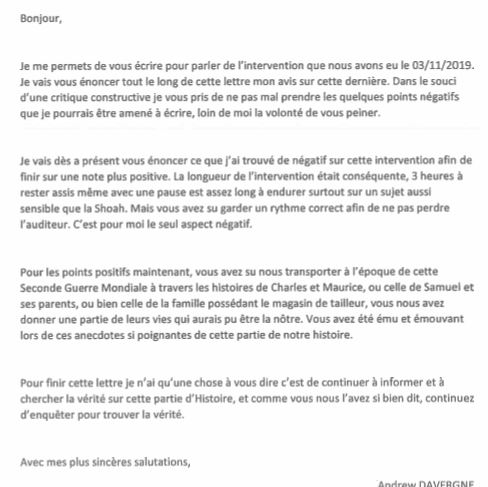 Bonjour,

Je me permets de vous écrire pour parler de l'intervention que nous avons eu le 03/11/2019. Je vais vous énoncer tout le long de cette lettre mon avis sur cette dernière. Dans le souci d'une critique constructive je vous pris de ne pas mal prendre les quelques points négatifs que je pourrais être amené à écrire, loin de moi la volonté de vous peiner.

Je vais dès a présent vous énoncer ce que j'ai trouvé de négatif sur cette intervention afin de finir sur une note plus positive. La longueur de l'intervention était conséquente, 3 heures à rester assis même avec une pause est assez long à endurer surtout sur un sujet aussi sensible que la Shoah. Mais vous avez su garder un rythme correct afin de ne pas perdre l'auditeur. C'est pour moi le seul aspect négatif.

Pour les points positifs maintenant, vous avez su nous transporter à l'époque de cette Seconde Guerre Mondiale à travers les histoires de Charles et Maurice, ou celle de Samuel et ses parents, ou bien celle de la famille possédant le magasin de tailleur, vous nous avez donner une partie de leurs vies qui aurais pu être la nôtre. Vous avez été ému et émouvant lors de ces anecdotes si poignantes de cette partie de notre histoire.

Pour finir cette lettre je n'ai qu'une chose à vous dire c'est de continuer à informer et à chercher la vérité sur cette partie d'Histoire, et comme vous nous l'avez si bien dit, continuez d'enquêter pour trouver la vérité.

Avec mes plus sincères salutations,

Andrew DAVERGNE